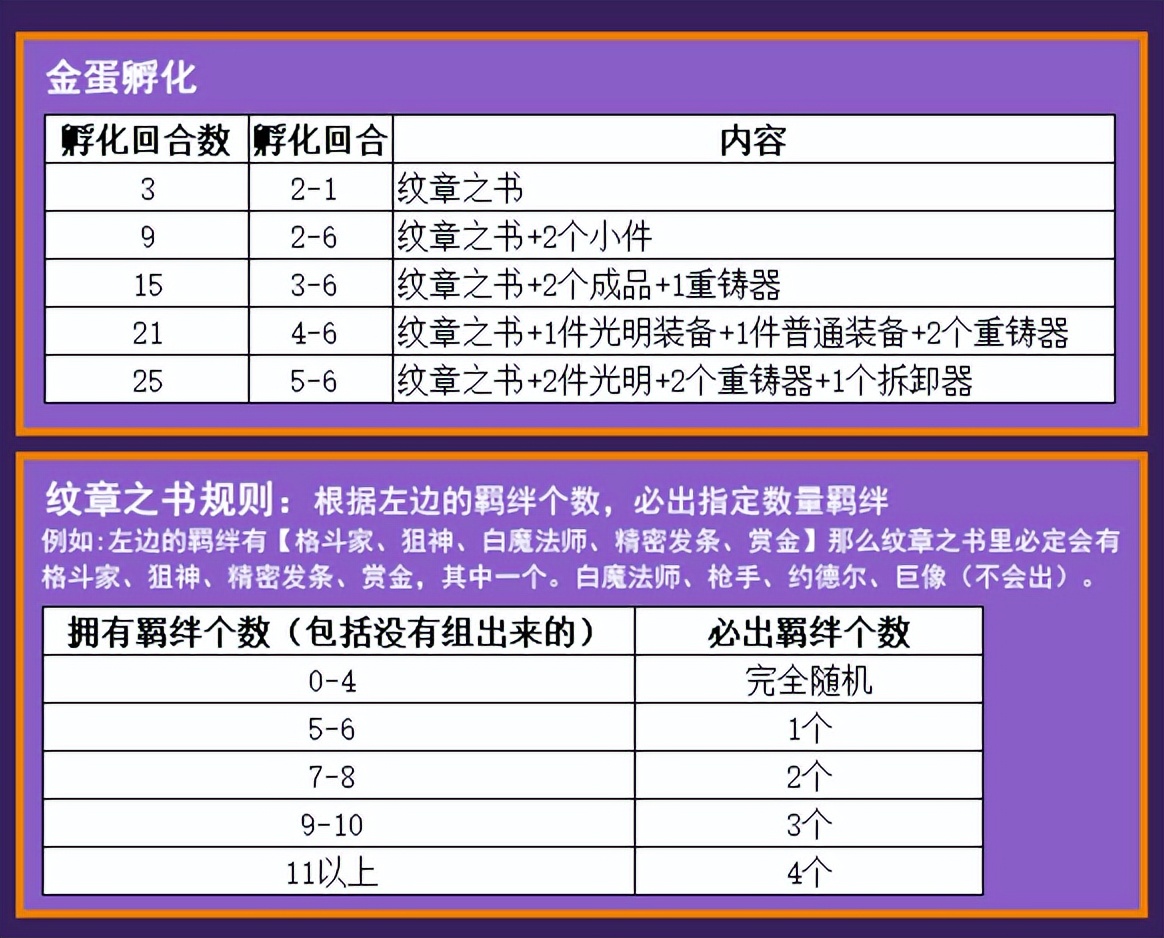 金蛋孵化

| 孵化回合数 | 孵化回合 | 内容 |
|---|---|---|
| 3 | 2-1 | 纹章之书 |
| 9 | 2-6 | 纹章之书+2个小件 |
| 15 | 3-6 | 纹章之书+2个成品+1重铸器 |
| 21 | 4-6 | 纹章之书+1件光明装备+1件普通装备+2个重铸器 |
| 25 | 5-6 | 纹章之书+2件光明+2个重铸器+1个拆卸器 |

纹章之书规则：根据左边的羁绊个数，必出指定数量羁绊

例如:左边的羁绊有【格斗家、狙神、白魔法师、精密发条、赏金】那么纹章之书里必定会有格斗家、狙神、精密发条、赏金，其中一个。白魔法师、枪手、约德尔、巨像（不会出）。

| 拥有羁绊个数（包括没有组出来的） | 必出羁绊个数 |
|---|---|
| 0-4 | 完全随机 |
| 5-6 | 1个 |
| 7-8 | 2个 |
| 9-10 | 3个 |
| 11以上 | 4个 |